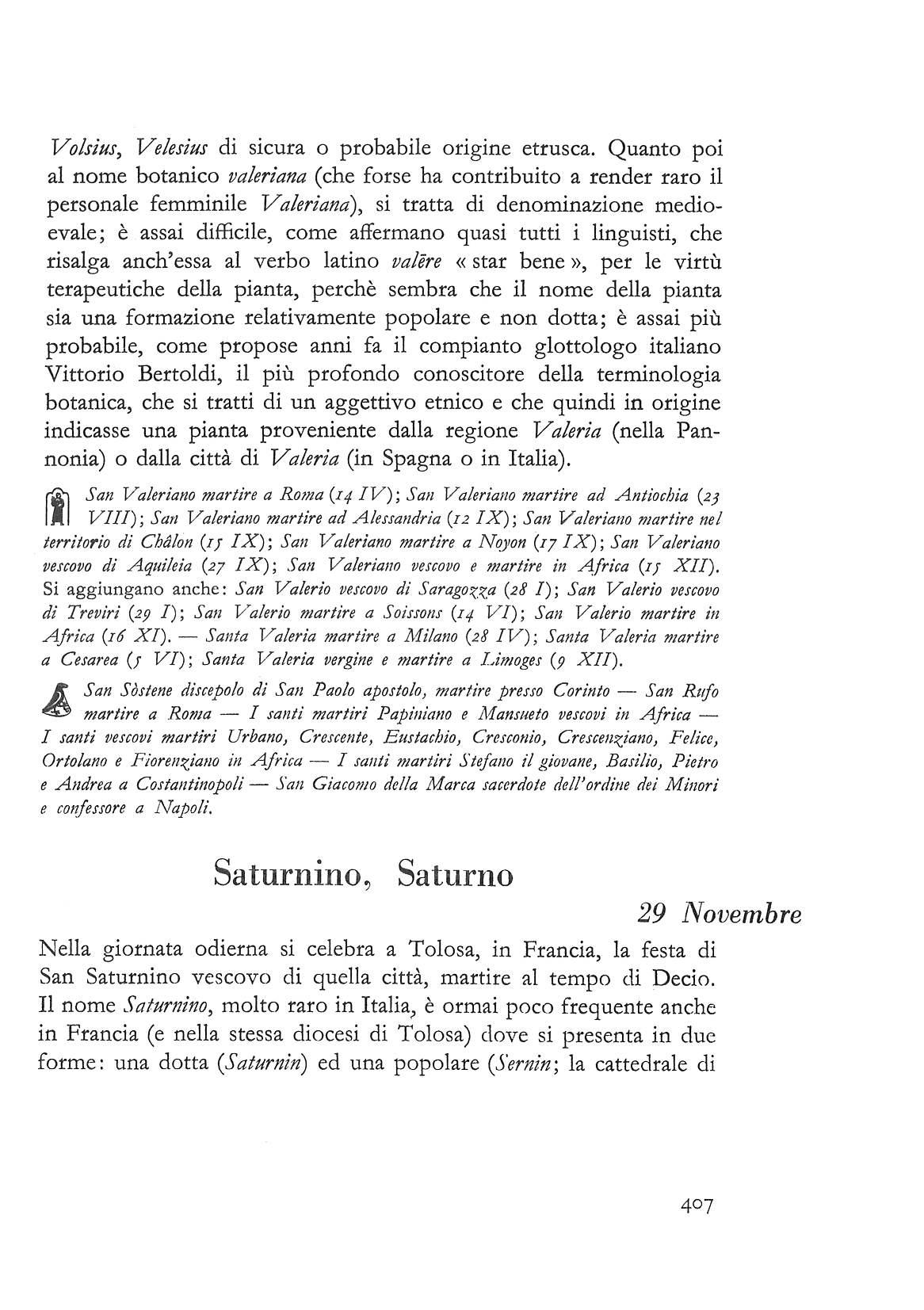 Volsius, Velesius di sicura o probabile origine etrusca. Quanto poi al nome botanico valeriana (che forse ha contribuito a render raro il personale femminile Valeriana), si tratta di denominazione medioevale; è assai difficile, come affermano quasi tutti i linguisti, che risalga anch'essa al verbo latino valēre « star bene », per le virtù terapeutiche della pianta, perchè sembra che il nome della pianta sia una formazione relativamente popolare e non dotta; è assai più probabile, come propose anni fa il compianto glottologo italiano Vittorio Bertoldi, il più profondo conoscitore della terminologia botanica, che si tratti di un aggettivo etnico e che quindi in origine indicasse una pianta proveniente dalla regione Valeria (nella Pannonia) o dalla città di Valeria (in Spagna o in Italia).

San Valeriano martire a Roma (14 IV); San Valeriano martire ad Antiochia (23 VIII); San Valeriano martire ad Alessandria (12 IX); San Valeriano martire nel territorio di Châlon (15 IX); San Valeriano martire a Noyon (17 IX); San Valeriano vescovo di Aquileia (27 IX); San Valeriano vescovo e martire in Africa (15 XII). Si aggiungano anche: San Valerio vescovo di Saragozza (28 I); San Valerio vescovo di Treviri (29 I); San Valerio martire a Soissons (14 VI); San Valerio martire in Africa (16 XI). — Santa Valeria martire a Milano (28 IV); Santa Valeria martire a Cesarea (5 VI); Santa Valeria vergine e martire a Limoges (9 XII).

San Sòstene discepolo di San Paolo apostolo, martire presso Corinto — San Rufo martire a Roma — I santi martiri Papiniano e Mansueto vescovi in Africa — I santi vescovi martiri Urbano, Crescente, Eustachio, Cresconio, Crescenziano, Felice, Ortolano e Fiorenziano in Africa — I santi martiri Stefano il giovane, Basilio, Pietro e Andrea a Costantinopoli — San Giacomo della Marca sacerdote dell'ordine dei Minori e confessore a Napoli.

Saturnino, Saturno

29 Novembre

Nella giornata odierna si celebra a Tolosa, in Francia, la festa di San Saturnino vescovo di quella città, martire al tempo di Decio. Il nome Saturnino, molto raro in Italia, è ormai poco frequente anche in Francia (e nella stessa diocesi di Tolosa) dove si presenta in due forme: una dotta (Saturnin) ed una popolare (Sernin; la cattedrale di

407